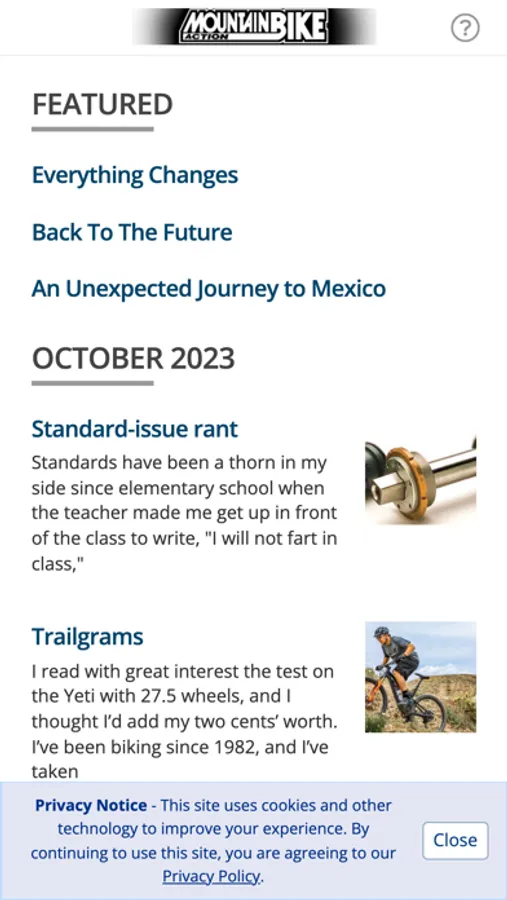 MOUNTAIN BIKE ACTION

?

FEATURED

Everything Changes

Back To The Future

An Unexpected Journey to Mexico

OCTOBER 2023

Standard-issue rant

Standards have been a thorn in my side since elementary school when the teacher made me get up in front of the class to write, "I will not fart in class,"

Trailgrams

I read with great interest the test on the Yeti with 27.5 wheels, and I thought I'd add my two cents' worth. I've been biking since 1982, and I've taken

Privacy Notice - This site uses cookies and other technology to improve your experience. By continuing to use this site, you are agreeing to our Privacy Policy.

Close